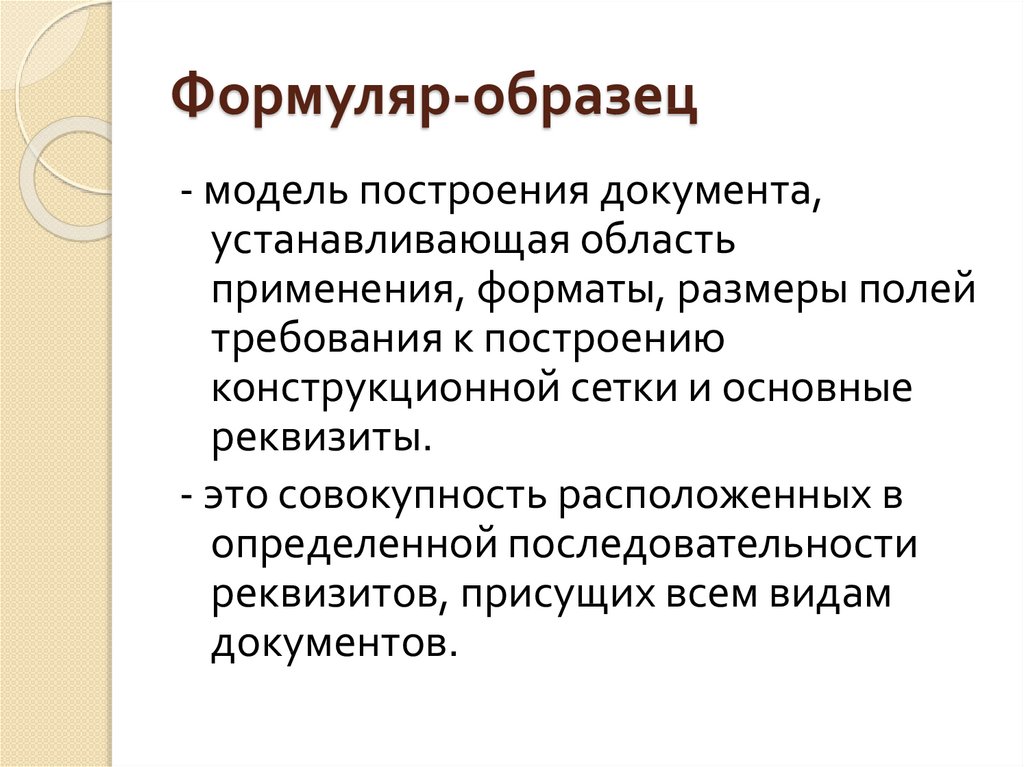 Формуляр-образец

- модель построения документа, устанавливающая область применения, форматы, размеры полей требования к построению конструкционной сетки и основные реквизиты.

- это совокупность расположенных в определенной последовательности реквизитов, присущих всем видам документов.